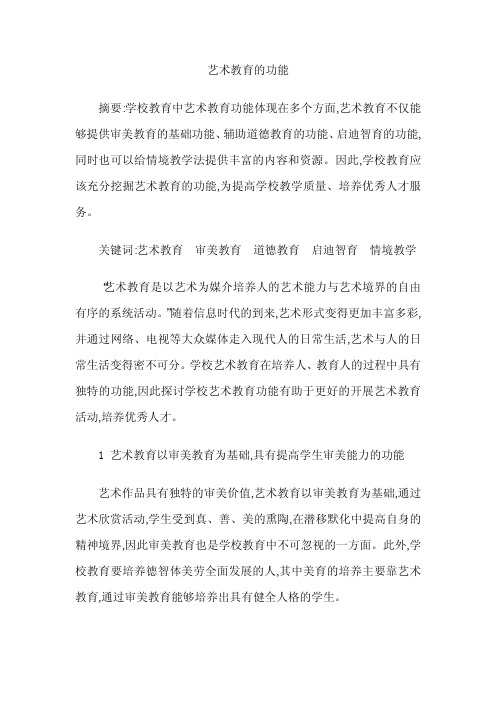 艺术教育的功能

摘要:学校教育中艺术教育功能体现在多个方面,艺术教育不仅能够提供审美教育的基础功能、辅助道德教育的功能、启迪智育的功能,同时也可以给情境教学法提供丰富的内容和资源。因此,学校教育应该充分挖掘艺术教育的功能,为提高学校教学质量、培养优秀人才服务。

关键词:艺术教育　审美教育　道德教育　启迪智育　情境教学

“艺术教育是以艺术为媒介培养人的艺术能力与艺术境界的自由有序的系统活动。”随着信息时代的到来,艺术形式变得更加丰富多彩,并通过网络、电视等大众媒体走入现代人的日常生活,艺术与人的日常生活变得密不可分。学校艺术教育在培养人、教育人的过程中具有独特的功能,因此探讨学校艺术教育功能有助于更好的开展艺术教育活动,培养优秀人才。

1　艺术教育以审美教育为基础,具有提高学生审美能力的功能

艺术作品具有独特的审美价值,艺术教育以审美教育为基础,通过艺术欣赏活动,学生受到真、善、美的熏陶,在潜移默化中提高自身的精神境界,因此审美教育也是学校教育中不可忽视的一方面。此外,学校教育要培养德智体美劳全面发展的人,其中美育的培养主要靠艺术教育,通过审美教育能够培养出具有健全人格的学生。